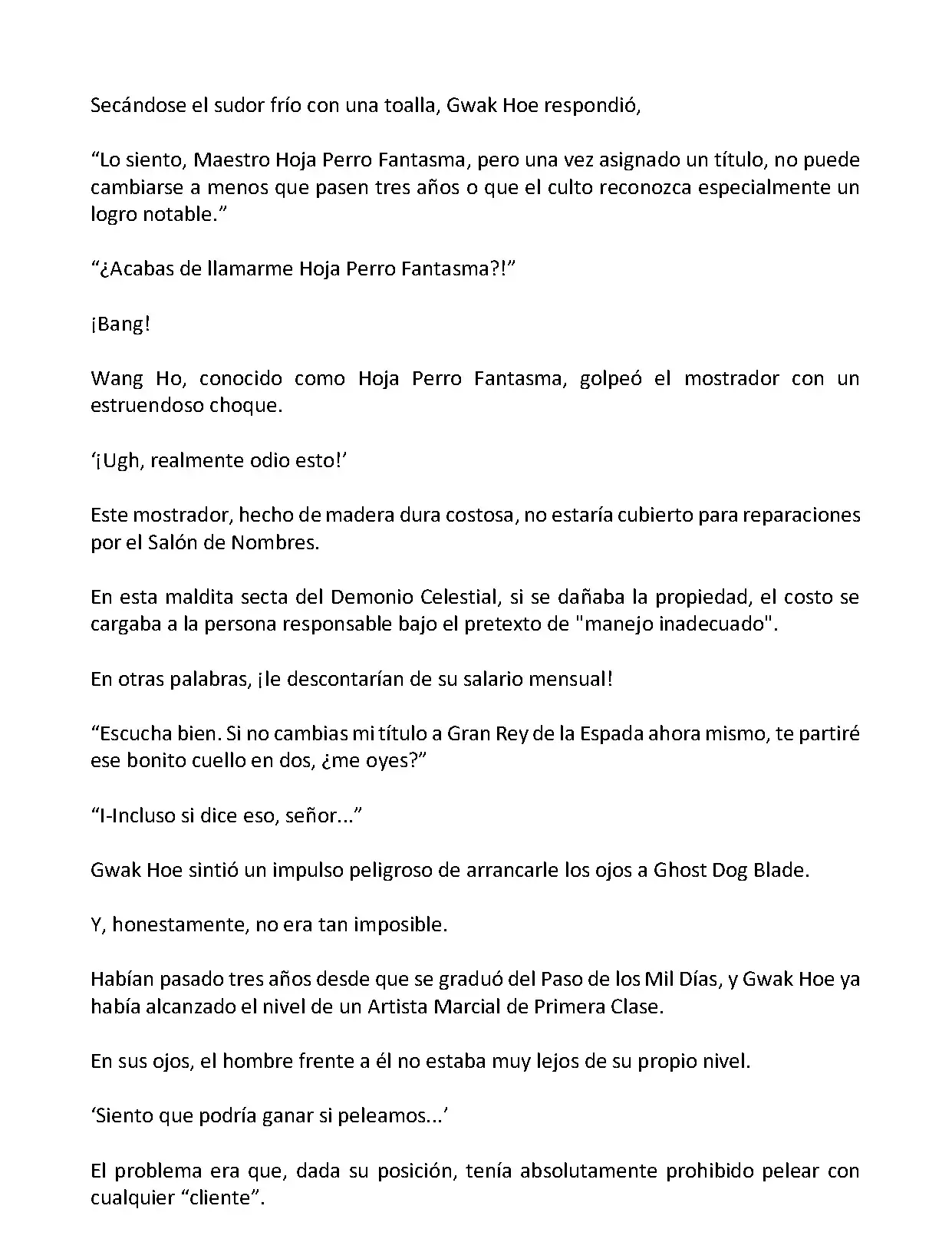 Secándose el sudor frío con una toalla, Gwak Hoe respondió,

“Lo siento, Maestro Hoja Perro Fantasma, pero una vez asignado un título, no puede cambiarse a menos que pasen tres años o que el culto reconozca especialmente un logro notable.”

“¿Acabas de llamarme Hoja Perro Fantasma?!”

¡Bang!

Wang Ho, conocido como Hoja Perro Fantasma, golpeó el mostrador con un estruendoso choque.

‘¡Ugh, realmente odio esto!’

Este mostrador, hecho de madera dura costosa, no estaría cubierto para reparaciones por el Salón de Nombres.

En esta maldita secta del Demonio Celestial, si se dañaba la propiedad, el costo se cargaba a la persona responsable bajo el pretexto de "manejo inadecuado".

En otras palabras, ¡le descontarían de su salario mensual!

“Escucha bien. Si no cambias mi título a Gran Rey de la Espada ahora mismo, te partiré ese bonito cuello en dos, ¿me oyes?”

“I-Incluso si dice eso, señor...”

Gwak Hoe sintió un impulso peligroso de arrancarle los ojos a Ghost Dog Blade.

Y, honestamente, no era tan imposible.

Habían pasado tres años desde que se graduó del Paso de los Mil Días, y Gwak Hoe ya había alcanzado el nivel de un Artista Marcial de Primera Clase.

En sus ojos, el hombre frente a él no estaba muy lejos de su propio nivel.

‘Siento que podría ganar si peleamos...’

El problema era que, dada su posición, tenía absolutamente prohibido pelear con cualquier “cliente”.